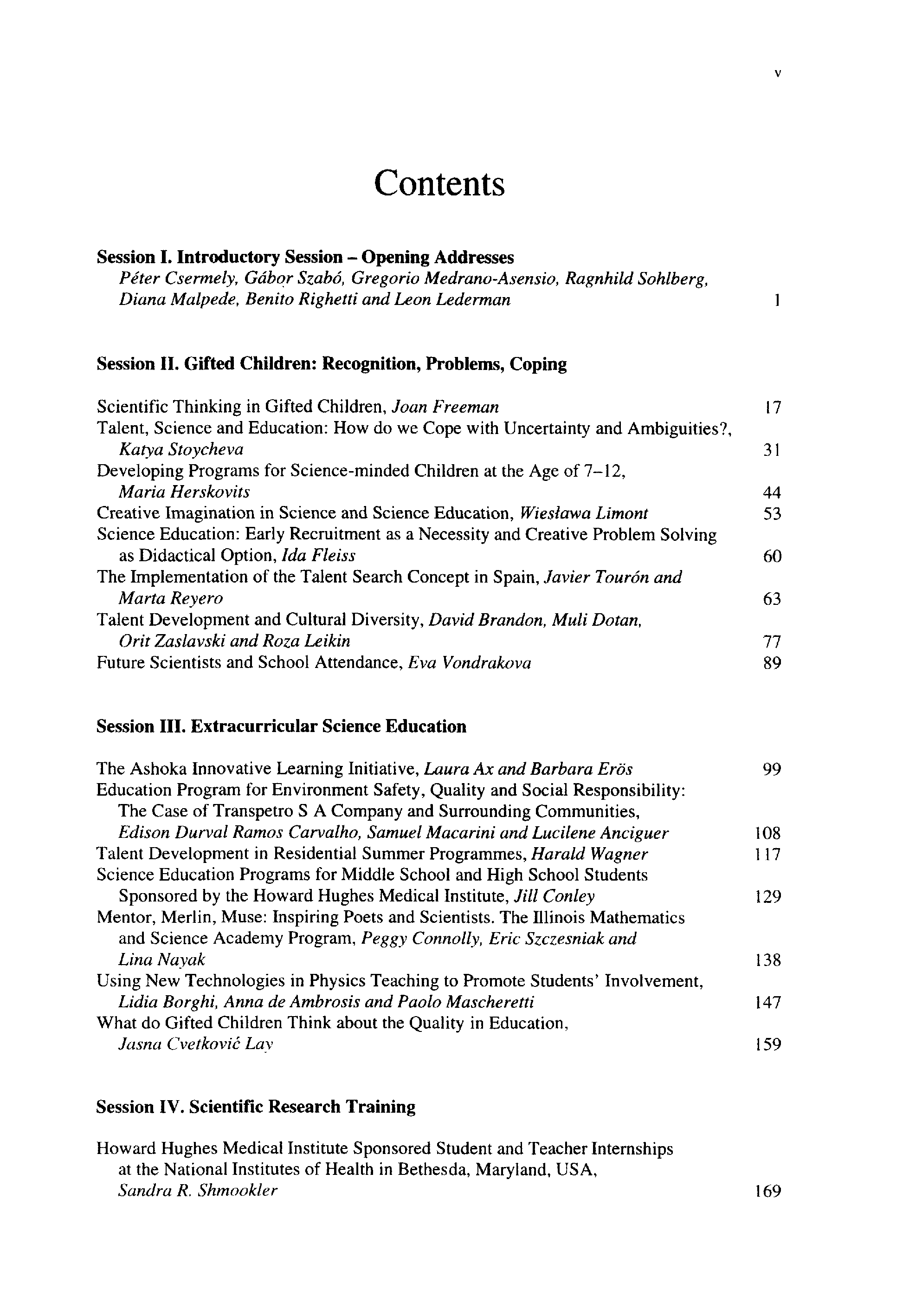 v

Contents

Session I. Introductory Session – Opening Addresses
Péter Csermely, Gábor Szabó, Gregorio Medrano-Asensio, Ragnhild Sohlberg, Diana Malpede, Benito Righetti and Leon Lederman 1

Session II. Gifted Children: Recognition, Problems, Coping

Scientific Thinking in Gifted Children, Joan Freeman 17
Talent, Science and Education: How do we Cope with Uncertainty and Ambiguities?, Katya Stoycheva 31
Developing Programs for Science-minded Children at the Age of 7–12, Maria Herskovits 44
Creative Imagination in Science and Science Education, Wiesława Limont 53
Science Education: Early Recruitment as a Necessity and Creative Problem Solving as Didactical Option, Ida Fleiss 60
The Implementation of the Talent Search Concept in Spain, Javier Tourón and Marta Reyero 63
Talent Development and Cultural Diversity, David Brandon, Muli Dotan, Orit Zaslavski and Roza Leikin 77
Future Scientists and School Attendance, Eva Vondrakova 89

Session III. Extracurricular Science Education

The Ashoka Innovative Learning Initiative, Laura Ax and Barbara Erös 99
Education Program for Environment Safety, Quality and Social Responsibility: The Case of Transpetro S A Company and Surrounding Communities, Edison Durval Ramos Carvalho, Samuel Macarini and Lucilene Anciguer 108
Talent Development in Residential Summer Programmes, Harald Wagner 117
Science Education Programs for Middle School and High School Students Sponsored by the Howard Hughes Medical Institute, Jill Conley 129
Mentor, Merlin, Muse: Inspiring Poets and Scientists. The Illinois Mathematics and Science Academy Program, Peggy Connolly, Eric Szczesniak and Lina Nayak 138
Using New Technologies in Physics Teaching to Promote Students' Involvement, Lidia Borghi, Anna de Ambrosis and Paolo Mascheretti 147
What do Gifted Children Think about the Quality in Education, Jasna Cvetković Lay 159

Session IV. Scientific Research Training

Howard Hughes Medical Institute Sponsored Student and Teacher Internships at the National Institutes of Health in Bethesda, Maryland, USA, Sandra R. Shmookler 169